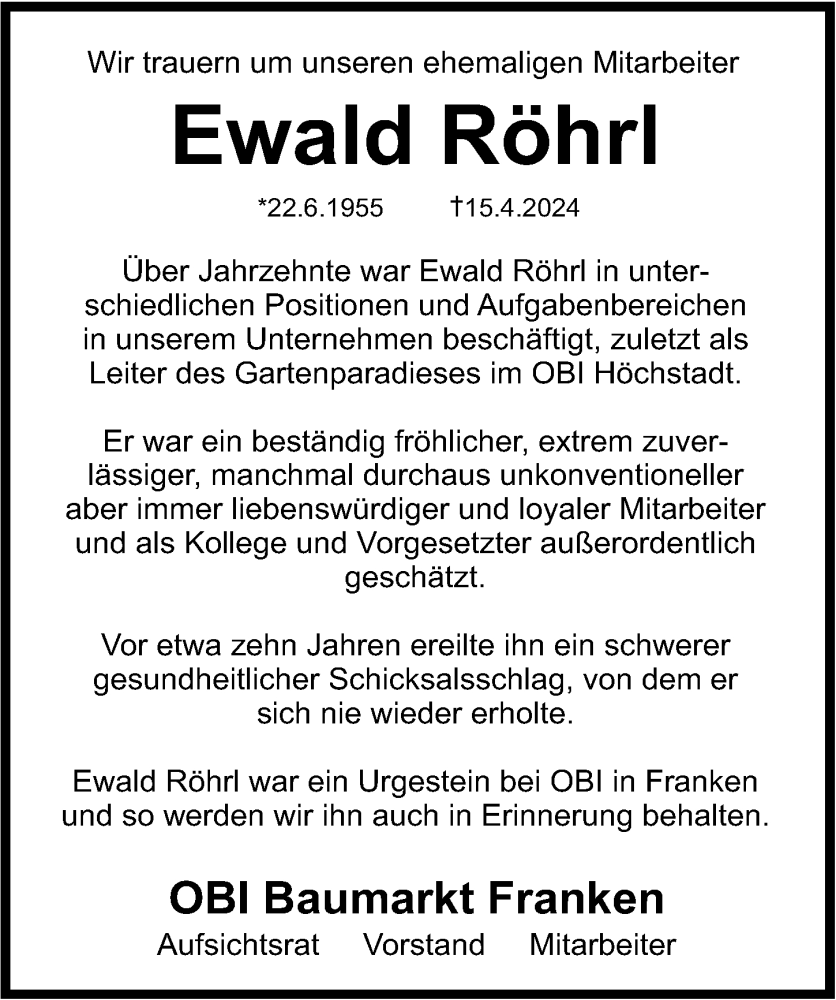 Wir trauern um unseren ehemaligen Mitarbeiter

Ewald Röhrl

*22.6.1955 †15.4.2024

Über Jahrzehnte war Ewald Röhrl in unterschiedlichen Positionen und Aufgabenbereichen in unserem Unternehmen beschäftigt, zuletzt als Leiter des Gartenparadieses im OBI Höchstadt.

Er war ein beständig fröhlicher, extrem zuverlässiger, manchmal durchaus unkonventioneller aber immer liebenswürdiger und loyaler Mitarbeiter und als Kollege und Vorgesetzter außerordentlich geschätzt.

Vor etwa zehn Jahren ereilte ihn ein schwerer gesundheitlicher Schicksalsschlag, von dem er sich nie wieder erholte.

Ewald Röhrl war ein Urgestein bei OBI in Franken und so werden wir ihn auch in Erinnerung behalten.

OBI Baumarkt Franken

Aufsichtsrat Vorstand Mitarbeiter